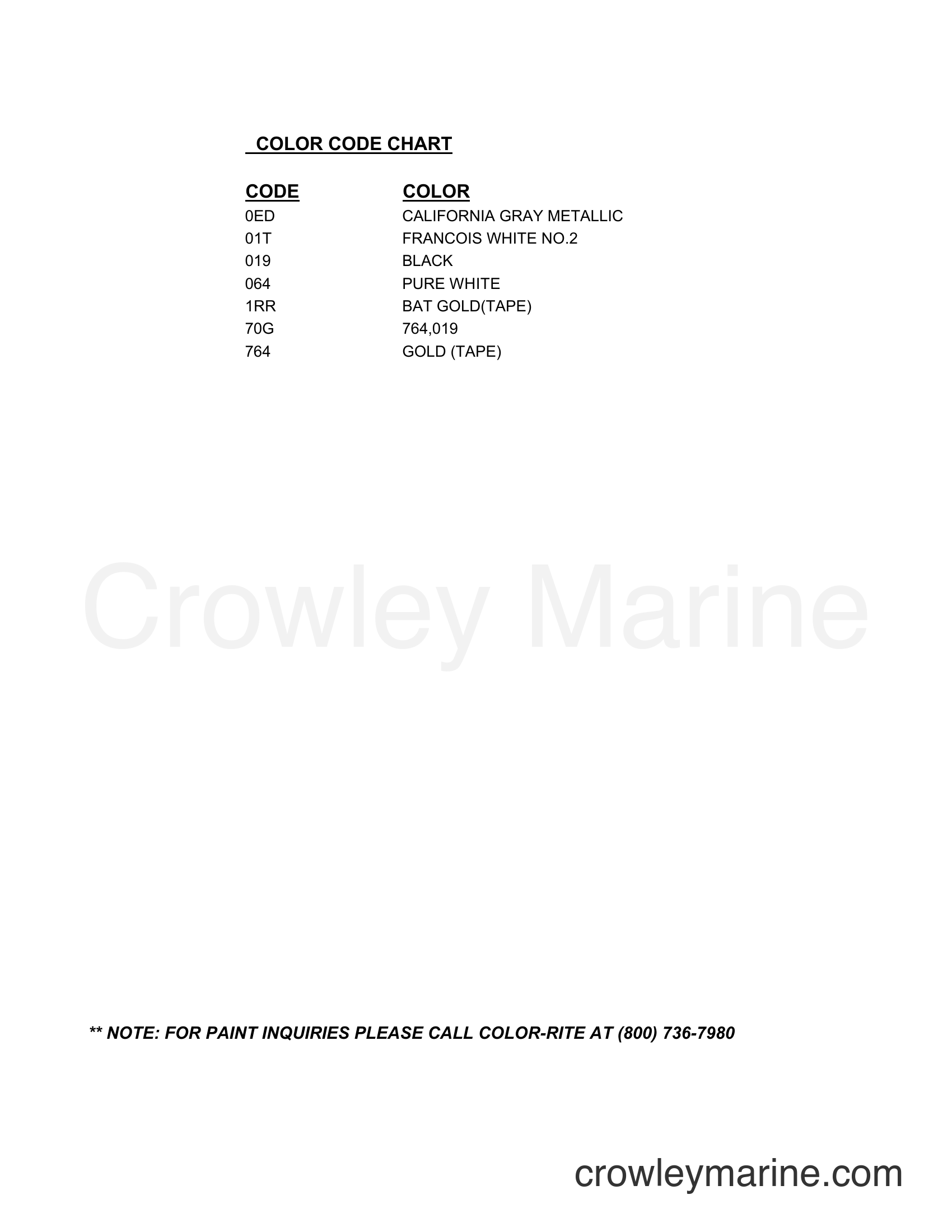 COLOR CODE CHART

| CODE | COLOR |
|---|---|
| 0ED | CALIFORNIA GRAY METALLIC |
| 01T | FRANCOIS WHITE NO.2 |
| 019 | BLACK |
| 064 | PURE WHITE |
| 1RR | BAT GOLD(TAPE) |
| 70G | 764,019 |
| 764 | GOLD (TAPE) |

Crowley Marine

** NOTE: FOR PAINT INQUIRIES PLEASE CALL COLOR-RITE AT (800) 736-7980

crowleymarine.com